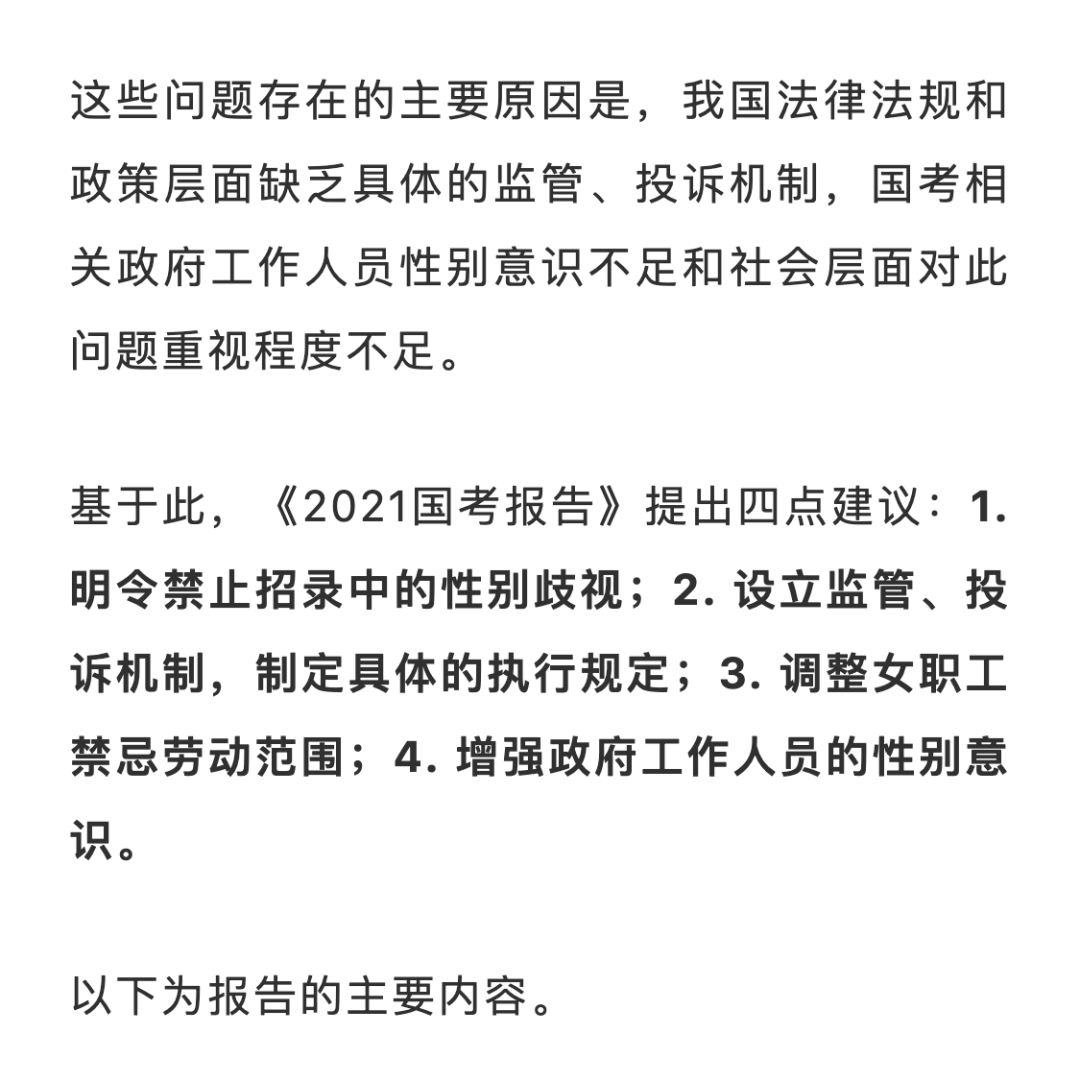 这些问题存在的主要原因是，我国法律法规和政策层面缺乏具体的监管、投诉机制，国考相关政府工作人员性别意识不足和社会层面对此问题重视程度不足。

基于此，《2021国考报告》提出四点建议：1. 明令禁止招录中的性别歧视；2. 设立监管、投诉机制，制定具体的执行规定；3. 调整女职工禁忌劳动范围；4. 增强政府工作人员的性别意识。

以下为报告的主要内容。